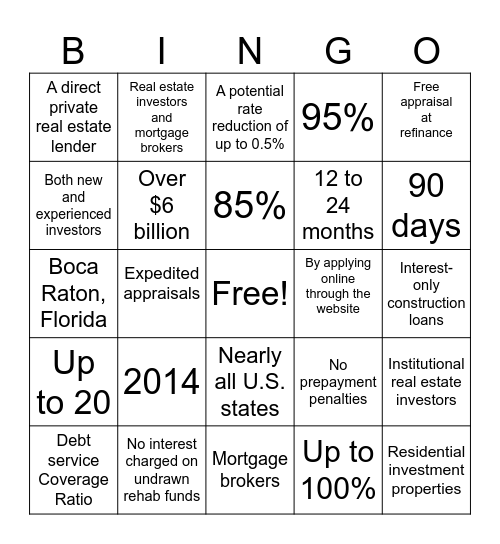 | B | I | N | G | O |
|---|---|---|---|---|
| A direct private real estate lender | Real estate investors and mortgage brokers | A potential rate reduction of up to 0.5% | 95% | Free appraisal at refinance |
| Both new and experienced investors | Over $6 billion | 85% | 12 to 24 months | 90 days |
| Boca Raton, Florida | Expedited appraisals | Free! | By applying online through the website | Interest-only construction loans |
| Up to 20 | 2014 | Nearly all U.S. states | No prepayment penalties | Institutional real estate investors |
| Debt service Coverage Ratio | No interest charged on undrawn rehab funds | Mortgage brokers | Up to 100% | Residential investment properties |